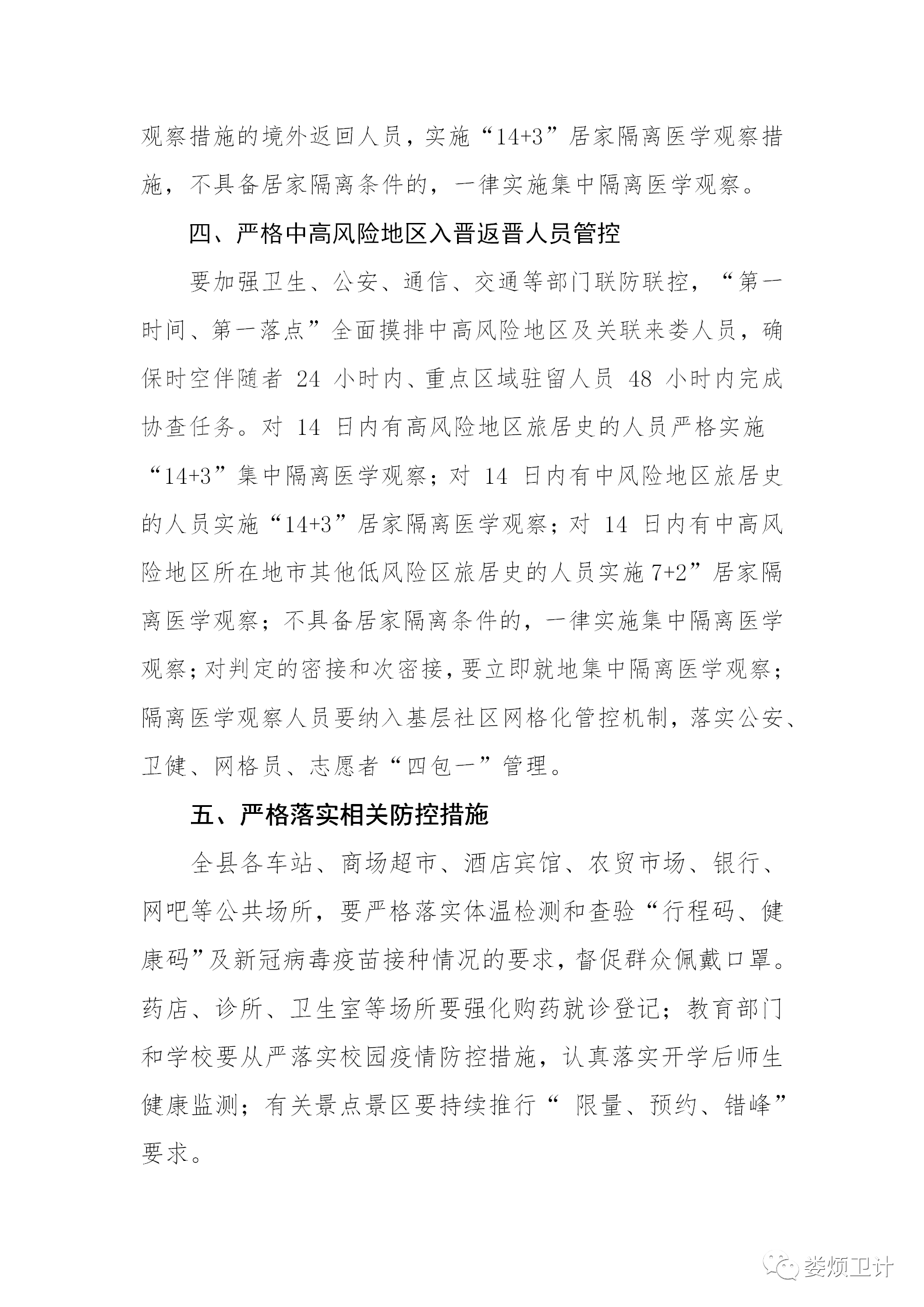 观察措施的境外返回人员，实施“14+3”居家隔离医学观察措施，不具备居家隔离条件的，一律实施集中隔离医学观察。

四、严格中高风险地区入晋返晋人员管控

要加强卫生、公安、通信、交通等部门联防联控，“第一时间、第一落点”全面摸排中高风险地区及关联来娄人员，确保时空伴随者 24 小时内、重点区域驻留人员 48 小时内完成协查任务。对 14 日内有高风险地区旅居史的人员严格实施“14+3”集中隔离医学观察；对 14 日内有中风险地区旅居史的人员实施“14+3”居家隔离医学观察；对 14 日内有中高风险地区所在地市其他低风险区旅居史的人员实施 7+2”居家隔离医学观察；不具备居家隔离条件的，一律实施集中隔离医学观察；对判定的密接和次密接，要立即就地集中隔离医学观察；隔离医学观察人员要纳入基层社区网格化管控机制，落实公安、卫健、网格员、志愿者“四包一”管理。

五、严格落实相关防控措施

全县各车站、商场超市、酒店宾馆、农贸市场、银行、网吧等公共场所，要严格落实体温检测和查验“行程码、健康码”及新冠病毒疫苗接种情况的要求，督促群众佩戴口罩。药店、诊所、卫生室等场所要强化购药就诊登记；教育部门和学校要从严落实校园疫情防控措施，认真落实开学后师生健康监测；有关景点景区要持续推行“ 限量、预约、错峰”要求。

娄烦卫计